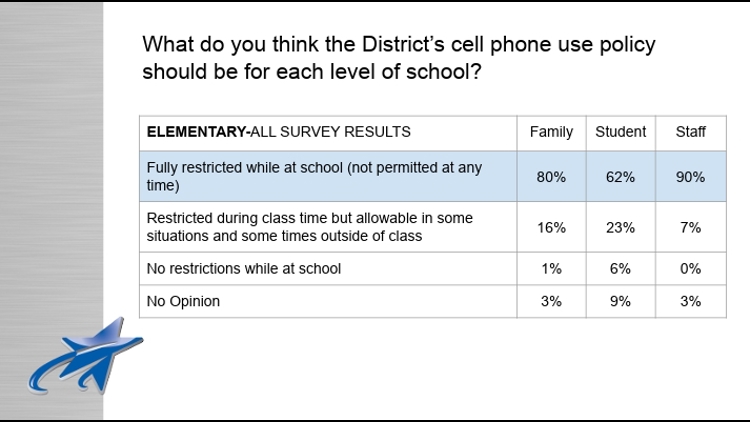 What do you think the District's cell phone use policy should be for each level of school?

| ELEMENTARY-ALL SURVEY RESULTS | Family | Student | Staff |
|---|---|---|---|
| Fully restricted while at school (not permitted at any time) | 80% | 62% | 90% |
| Restricted during class time but allowable in some situations and some times outside of class | 16% | 23% | 7% |
| No restrictions while at school | 1% | 6% | 0% |
| No Opinion | 3% | 9% | 3% |